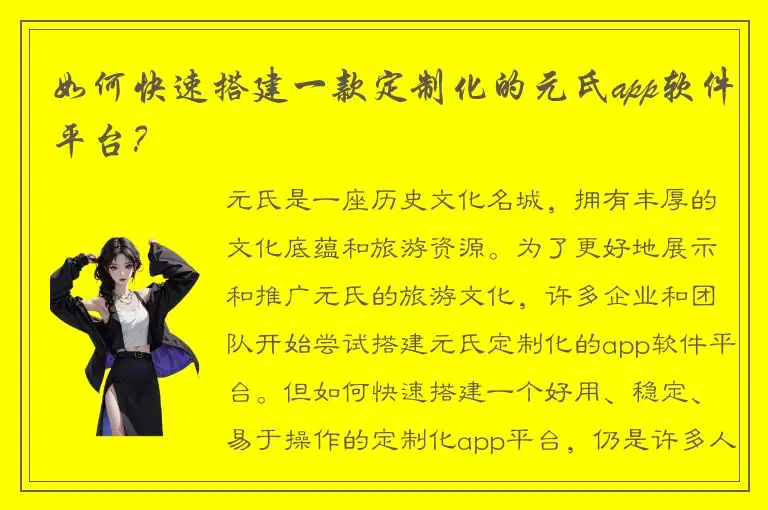 如何快速搭建一款定制化的元氏app软件平台？

元氏是一座历史文化名城，拥有丰厚的文化底蕴和旅游资源。为了更好地展示和推广元氏的旅游文化，许多企业和团队开始尝试搭建元氏定制化的app软件平台。但如何快速搭建一个好用、稳定、易于操作的定制化app平台，仍是许多人